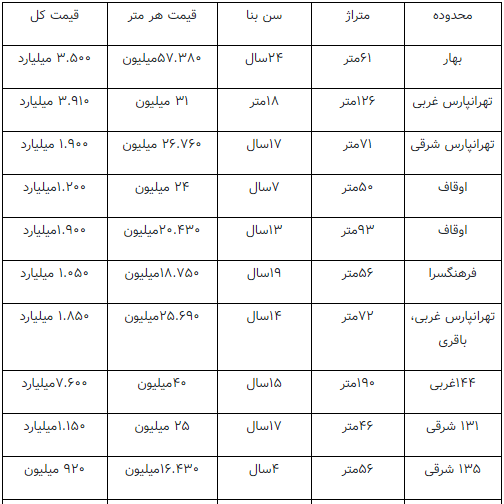 | محدوده | متراژ | سن بنا | قیمت هر متر | قیمت کل |
|---|---|---|---|---|
| بهار | ۶۱متر | ۲۴سال | ۵۷.۳۸۰میلیون | ۳.۵۰۰ میلیارد |
| تهرانپارس غربی | ۱۲۶متر | ۱۸متر | ۳۱ میلیون | ۳.۹۱۰ میلیارد |
| تهرانپارس شرقی | ۷۱متر | ۱۷سال | ۲۶.۷۶۰ میلیون | ۱.۹۰۰ میلیارد |
| اوقاف | ۵۰متر | ۷سال | ۲۴ میلیون | ۱.۲۰۰میلیارد |
| اوقاف | ۹۳متر | ۱۳سال | ۲۰.۴۳۰میلیون | ۱.۹۰۰میلیارد |
| فرهنگسرا | ۵۶متر | ۱۹سال | ۱۸.۷۵۰میلیون | ۱.۰۵۰ میلیارد |
| تهرانپارس غربی، باقری | ۷۲متر | ۱۴سال | ۲۵.۶۹۰میلیون | ۱.۸۵۰ میلیارد |
| ۱۴۴غربی | ۱۹۰متر | ۱۵سال | ۴۰میلیون | ۷.۶۰۰میلیارد |
| ۱۳۱ شرقی | ۴۶متر | ۱۷سال | ۲۵ میلیون | ۱.۱۵۰میلیارد |
| ۱۳۵ شرقی | ۵۶متر | ۴سال | ۱۶.۴۳۰میلیون | ۹۲۰ میلیون |